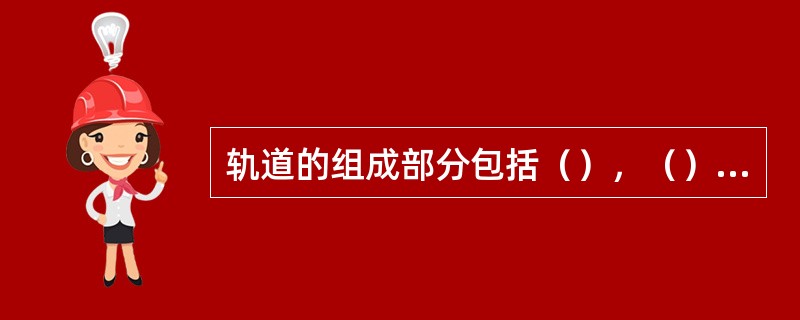 轨道的组成部分包括（），（）...